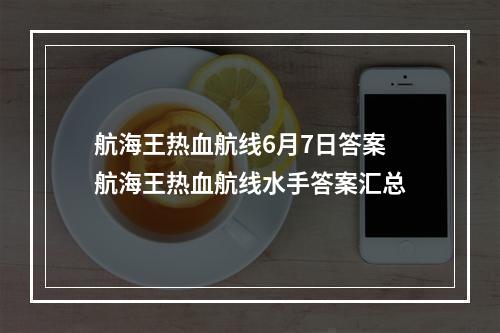 航海王热血航线6月7日答案
航海王热血航线水手答案汇总